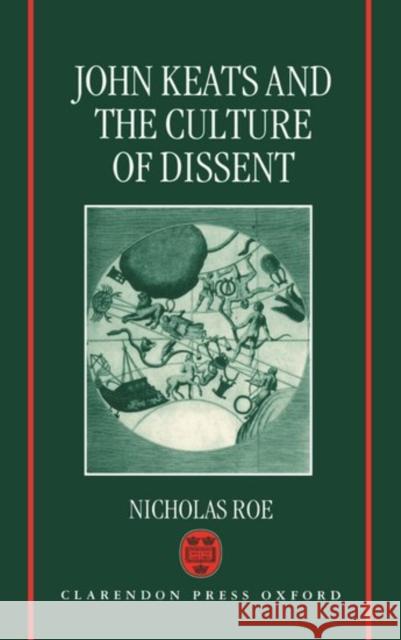 JOHN KEATS AND THE CULTURE OF DISSENT

NICHOLAS ROE

CLARENDON PRESS OXFORD